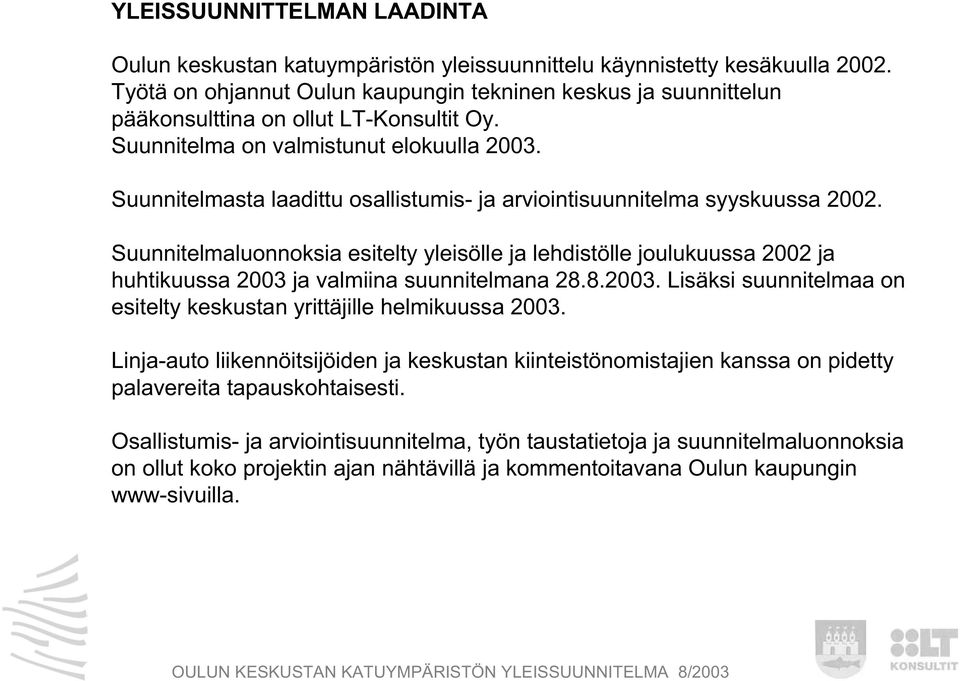 YLEISSUUNNITTELMAN LAADINTA

Oulun keskustan katuympäristön yleissuunnittelu käynnistetty kesäkuulla 2002. Työtä on ohjannut Oulun kaupungin tekninen keskus ja suunnittelun pääkonsulttina on ollut LT-Konsultit Oy. Suunnitelma on valmistunut elokuulla 2003.

Suunnitelmasta laadittu osallistumis- ja arviointisuunnitelma syyskuussa 2002.

Suunnitelmaluonnoksia esitelty yleisölle ja lehdistölle joulukuussa 2002 ja huhtikuussa 2003 ja valmiina suunnitelmana 28.8.2003. Lisäksi suunnitelmaa on esitelty keskustan yrittäjille helmikuussa 2003.

Linja-auto liikennöitsijöiden ja keskustan kiinteistönomistajien kanssa on pidetty palavereita tapauskohtaisesti.

Osallistumis- ja arviointisuunnitelma, työn taustatietoja ja suunnitelmaluonnoksia on ollut koko projektin ajan nähtävillä ja kommentoitavana Oulun kaupungin www-sivuilla.

OULUN KESKUSTAN KATUYMPÄRISTÖN YLEISSUUNNITELMA 8/2003

LT KONSULTIT